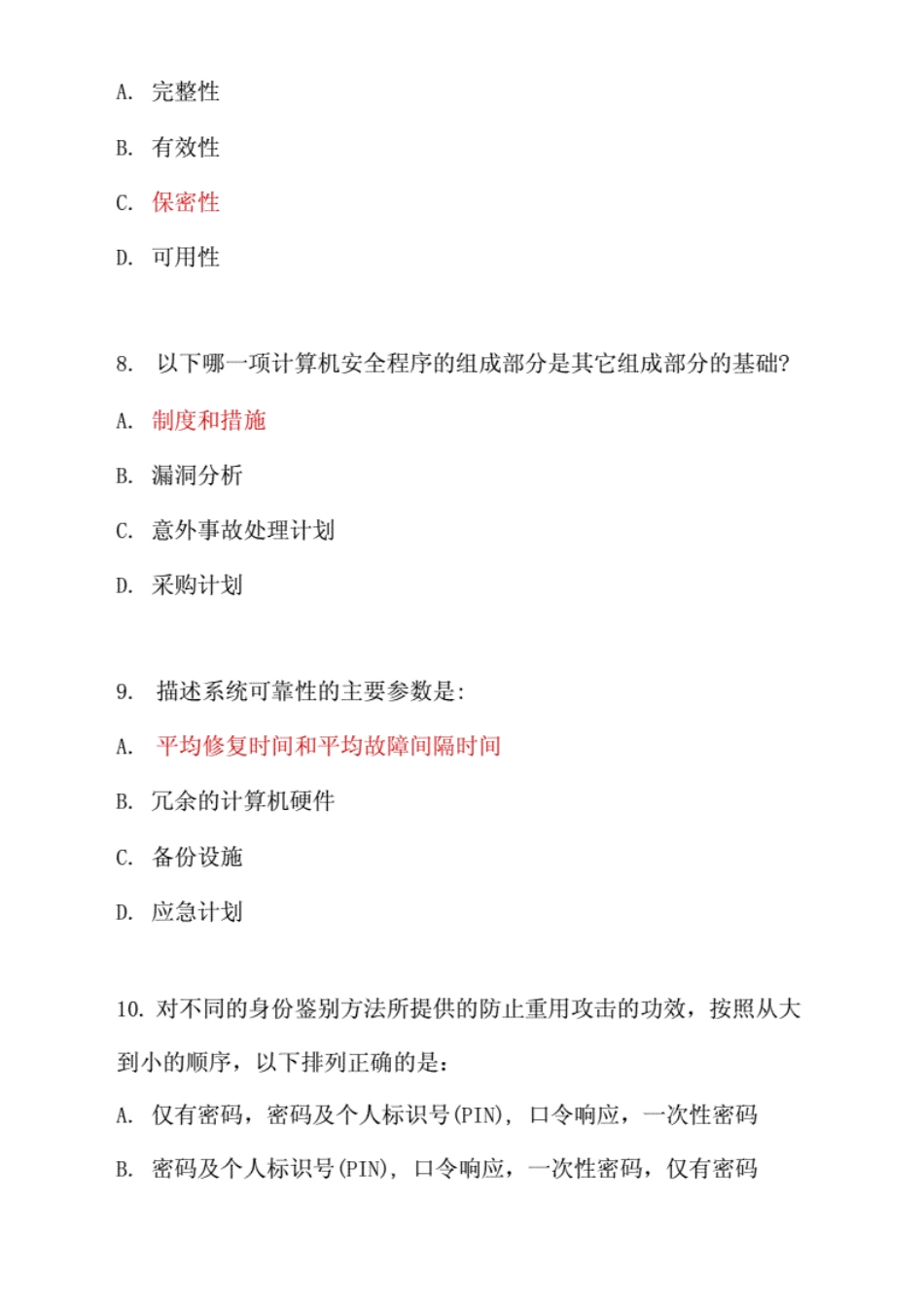 A. 完整性

B. 有效性

C. 保密性

D. 可用性

8. 以下哪一项计算机安全程序的组成部分是其它组成部分的基础?

A. 制度和措施

B. 漏洞分析

C. 意外事故处理计划

D. 采购计划

9. 描述系统可靠性的主要参数是:

A. 平均修复时间和平均故障间隔时间

B. 冗余的计算机硬件

C. 备份设施

D. 应急计划

10. 对不同的身份鉴别方法所提供的防止重用攻击的功效，按照从大到小的顺序，以下排列正确的是：

A. 仅有密码，密码及个人标识号(PIN)，口令响应，一次性密码

B. 密码及个人标识号(PIN)，口令响应，一次性密码，仅有密码